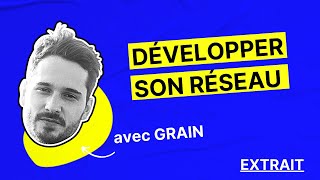 DÉVELOPPER SON RÉSEAU

avec GRAIN

EXTRAIT